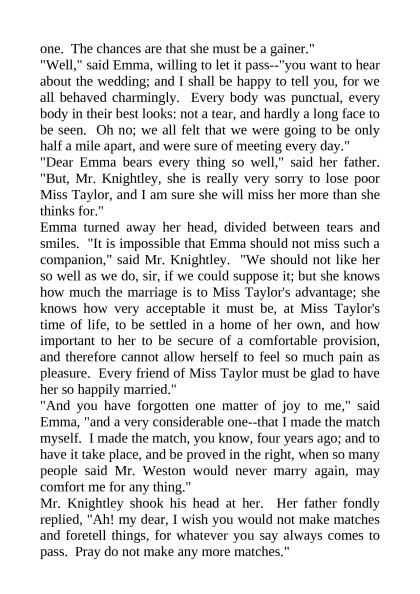 one. The chances are that she must be a gainer."

"Well," said Emma, willing to let it pass--"you want to hear about the wedding; and I shall be happy to tell you, for we all behaved charmingly. Every body was punctual, every body in their best looks: not a tear, and hardly a long face to be seen. Oh no; we all felt that we were going to be only half a mile apart, and were sure of meeting every day."

"Dear Emma bears every thing so well," said her father. "But, Mr. Knightley, she is really very sorry to lose poor Miss Taylor, and I am sure she will miss her more than she thinks for."

Emma turned away her head, divided between tears and smiles. "It is impossible that Emma should not miss such a companion," said Mr. Knightley. "We should not like her so well as we do, sir, if we could suppose it; but she knows how much the marriage is to Miss Taylor's advantage; she knows how very acceptable it must be, at Miss Taylor's time of life, to be settled in a home of her own, and how important to her to be secure of a comfortable provision, and therefore cannot allow herself to feel so much pain as pleasure. Every friend of Miss Taylor must be glad to have her so happily married."

"And you have forgotten one matter of joy to me," said Emma, "and a very considerable one--that I made the match myself. I made the match, you know, four years ago; and to have it take place, and be proved in the right, when so many people said Mr. Weston would never marry again, may comfort me for any thing."

Mr. Knightley shook his head at her. Her father fondly replied, "Ah! my dear, I wish you would not make matches and foretell things, for whatever you say always comes to pass. Pray do not make any more matches."